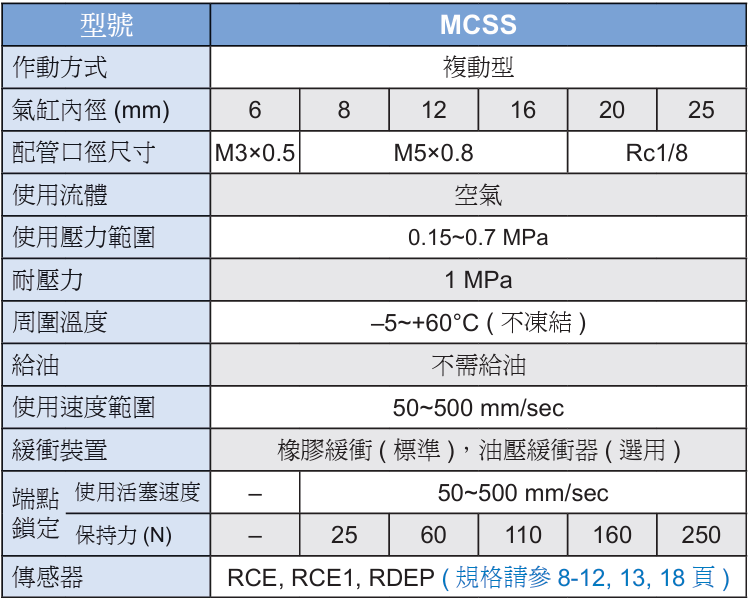 | 型號 | MCSS | | | | | |
|---|---|---|---|---|---|---|
| 作動方式 | 複動型 | | | | | |
| 氣缸內徑 (mm) | 6 | 8 | 12 | 16 | 20 | 25 |
| 配管口徑尺寸 | M3×0.5 | M5×0.8 | | | Rc1/8 | |
| 使用流體 | 空氣 | | | | | |
| 使用壓力範圍 | 0.15~0.7 MPa | | | | | |
| 耐壓力 | 1 MPa | | | | | |
| 周圍溫度 | –5~+60°C ( 不凍結 ) | | | | | |
| 給油 | 不需給油 | | | | | |
| 使用速度範圍 | 50~500 mm/sec | | | | | |
| 緩衝裝置 | 橡膠緩衝 ( 標準 )，油壓緩衝器 ( 選用 ) | | | | | |
| 端點鎖定 使用活塞速度 | – | 50~500 mm/sec | | | | |
| 端點鎖定 保持力 (N) | – | 25 | 60 | 110 | 160 | 250 |
| 傳感器 | RCE, RCE1, RDEP ( 規格請參 8-12, 13, 18 頁 ) | | | | | |